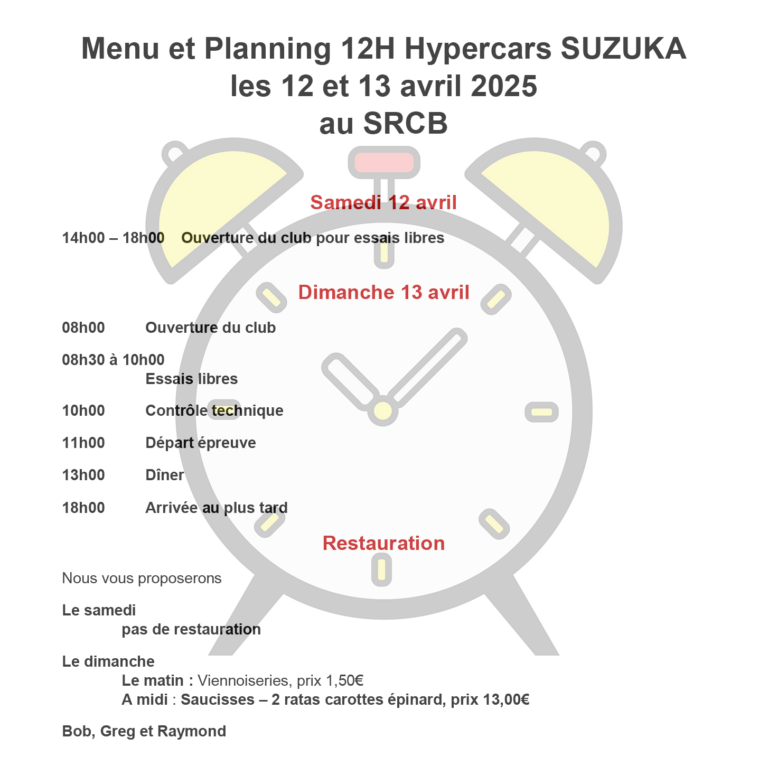 Menu et Planning 12H Hypercars SUZUKA
les 12 et 13 avril 2025
au SRCB

Samedi 12 avril

14h00 – 18h00 Ouverture du club pour essais libres

Dimanche 13 avril

08h00 Ouverture du club

08h30 à 10h00
Essais libres

10h00 Contrôle technique

11h00 Départ épreuve

13h00 Dîner

18h00 Arrivée au plus tard

Restauration

Nous vous proposerons

Le samedi
pas de restauration

Le dimanche
Le matin : Viennoiseries, prix 1,50€
A midi : Saucisses – 2 ratas carottes épinard, prix 13,00€

Bob, Greg et Raymond